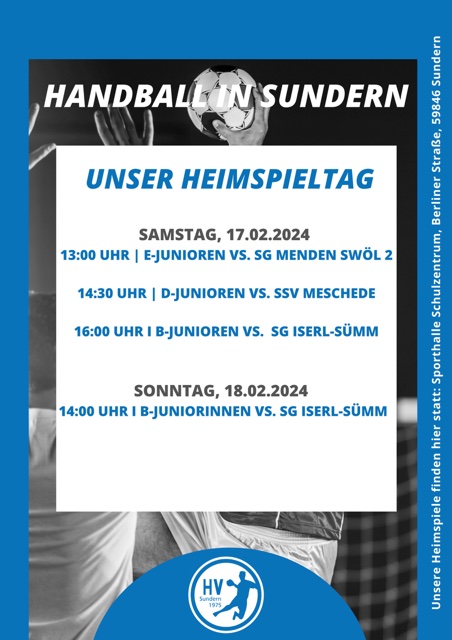 HANDBALL IN SUNDERN

UNSER HEIMSPIELTAG

SAMSTAG, 17.02.2024
13:00 UHR | E-JUNIOREN VS. SG MENDEN SWÖL 2

14:30 UHR | D-JUNIOREN VS. SSV MESCHEDE

16:00 UHR I B-JUNIOREN VS. SG ISERL-SÜMM

SONNTAG, 18.02.2024
14:00 UHR I B-JUNIORINNEN VS. SG ISERL-SÜMM

HV Sundern 1975

Unsere Heimspiele finden hier statt: Sporthalle Schulzentrum, Berliner Straße, 59846 Sundern